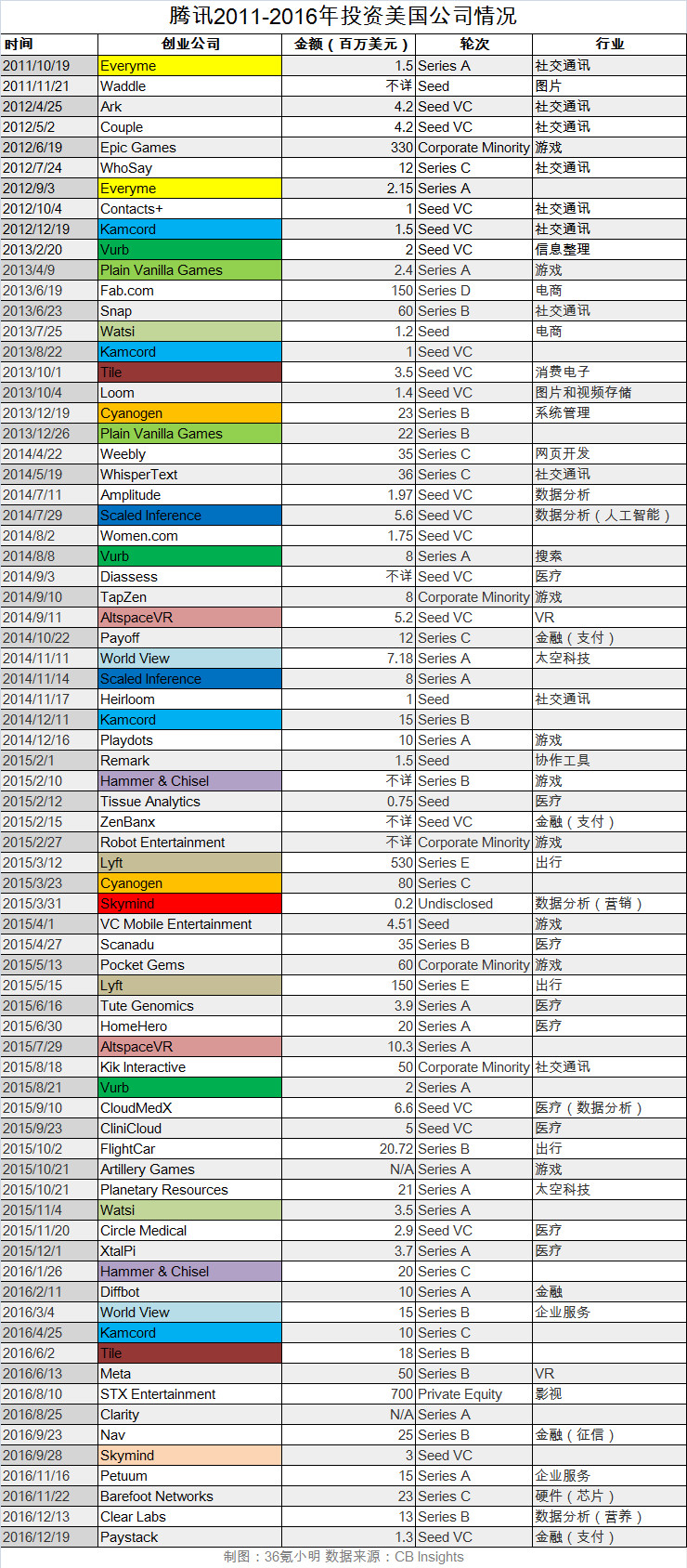 腾讯2011-2016年投资美国公司情况

| 时间 | 创业公司 | 金额（百万美元） | 轮次 | 行业 |
|---|---|---|---|---|
| 2011/10/19 | Everyme | 1.5 | Series A | 社交通讯 |
| 2011/11/21 | Waddle | 不详 | Seed | 图片 |
| 2012/4/25 | Ark | 4.2 | Seed VC | 社交通讯 |
| 2012/5/2 | Couple | 4.2 | Seed VC | 社交通讯 |
| 2012/6/19 | Epic Games | 330 | Corporate Minority | 游戏 |
| 2012/7/24 | WhoSay | 12 | Series C | 社交通讯 |
| 2012/9/3 | Everyme | 2.15 | Series A | |
| 2012/10/4 | Contacts+ | 1 | Seed VC | 社交通讯 |
| 2012/12/19 | Kamcord | 1.5 | Seed VC | 社交通讯 |
| 2013/2/20 | Vurb | 2 | Seed VC | 信息整理 |
| 2013/4/9 | Plain Vanilla Games | 2.4 | Series A | 游戏 |
| 2013/6/19 | Fab.com | 150 | Series D | 电商 |
| 2013/6/23 | Snap | 60 | Series B | 社交通讯 |
| 2013/7/25 | Watsi | 1.2 | Seed | 电商 |
| 2013/8/22 | Kamcord | 1 | Seed VC | |
| 2013/10/1 | Tile | 3.5 | Seed VC | 消费电子 |
| 2013/10/4 | Loom | 1.4 | Seed VC | 图片和视频存储 |
| 2013/12/19 | Cyanogen | 23 | Series B | 系统管理 |
| 2013/12/26 | Plain Vanilla Games | 22 | Series B | |
| 2014/4/22 | Weebly | 35 | Series C | 网页开发 |
| 2014/5/19 | WhisperText | 36 | Series C | 社交通讯 |
| 2014/7/11 | Amplitude | 1.97 | Seed VC | 数据分析 |
| 2014/7/29 | Scaled Inference | 5.6 | Seed VC | 数据分析（人工智能） |
| 2014/8/2 | Women.com | 1.75 | Seed VC | |
| 2014/8/8 | Vurb | 8 | Series A | 搜索 |
| 2014/9/3 | Diassess | 不详 | Seed VC | 医疗 |
| 2014/9/10 | TapZen | 8 | Corporate Minority | 游戏 |
| 2014/9/11 | AltspaceVR | 5.2 | Seed VC | VR |
| 2014/10/22 | Payoff | 12 | Series C | 金融（支付） |
| 2014/11/11 | World View | 7.18 | Series A | 太空科技 |
| 2014/11/14 | Scaled Inference | 8 | Series A | |
| 2014/11/17 | Heirloom | 1 | Seed | 社交通讯 |
| 2014/12/11 | Kamcord | 15 | Series B | |
| 2014/12/16 | Playdots | 10 | Series A | 游戏 |
| 2015/2/1 | Remark | 1.5 | Seed | 协作工具 |
| 2015/2/10 | Hammer & Chisel | 不详 | Series B | 游戏 |
| 2015/2/12 | Tissue Analytics | 0.75 | Seed | 医疗 |
| 2015/2/15 | ZenBanx | 不详 | Seed VC | 金融（支付） |
| 2015/2/27 | Robot Entertainment | 不详 | Corporate Minority | 游戏 |
| 2015/3/12 | Lyft | 530 | Series E | 出行 |
| 2015/3/23 | Cyanogen | 80 | Series C | |
| 2015/3/31 | Skymind | 0.2 | Undisclosed | 数据分析（营销） |
| 2015/4/1 | VC Mobile Entertainment | 4.51 | Seed | 游戏 |
| 2015/4/27 | Scanadu | 35 | Series B | 医疗 |
| 2015/5/13 | Pocket Gems | 60 | Corporate Minority | 游戏 |
| 2015/5/15 | Lyft | 150 | Series E | 出行 |
| 2015/6/16 | Tute Genomics | 3.9 | Series A | 医疗 |
| 2015/6/30 | HomeHero | 20 | Series A | 医疗 |
| 2015/7/29 | AltspaceVR | 10.3 | Series A | |
| 2015/8/18 | Kik Interactive | 50 | Corporate Minority | 社交通讯 |
| 2015/8/21 | Vurb | 2 | Series A | |
| 2015/9/10 | CloudMedX | 6.6 | Seed VC | 医疗（数据分析） |
| 2015/9/23 | CliniCloud | 5 | Seed VC | 医疗 |
| 2015/10/2 | FlightCar | 20.72 | Series B | 出行 |
| 2015/10/21 | Artillery Games | N/A | Series A | 游戏 |
| 2015/10/21 | Planetary Resources | 21 | Series A | 太空科技 |
| 2015/11/4 | Watsi | 3.5 | Series A | |
| 2015/11/20 | Circle Medical | 2.9 | Seed VC | 医疗 |
| 2015/12/1 | XtalPi | 3.7 | Series A | 医疗 |
| 2016/1/26 | Hammer & Chisel | 20 | Series C | |
| 2016/2/11 | Diffbot | 10 | Series A | 金融 |
| 2016/3/4 | World View | 15 | Series B | 企业服务 |
| 2016/4/25 | Kamcord | 10 | Series C | |
| 2016/6/2 | Tile | 18 | Series B | |
| 2016/6/13 | Meta | 50 | Series B | VR |
| 2016/8/10 | STX Entertainment | 700 | Private Equity | 影视 |
| 2016/8/25 | Clarity | N/A | Series A | |
| 2016/9/23 | Nav | 25 | Series B | 金融（征信） |
| 2016/9/28 | Skymind | 3 | Seed VC | |
| 2016/11/16 | Petuum | 15 | Series A | 企业服务 |
| 2016/11/22 | Barefoot Networks | 23 | Series C | 硬件（芯片） |
| 2016/12/13 | Clear Labs | 13 | Series B | 数据分析（营养） |
| 2016/12/19 | Paystack | 1.3 | Seed VC | 金融（支付） |

制图：36氪小明 数据来源：CB Insights